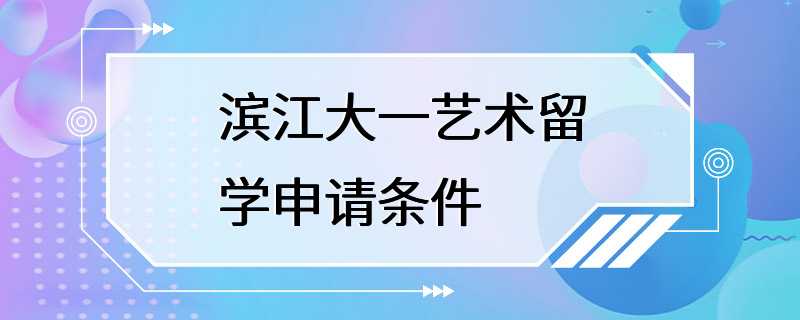 滨江大一艺术留学申请条件